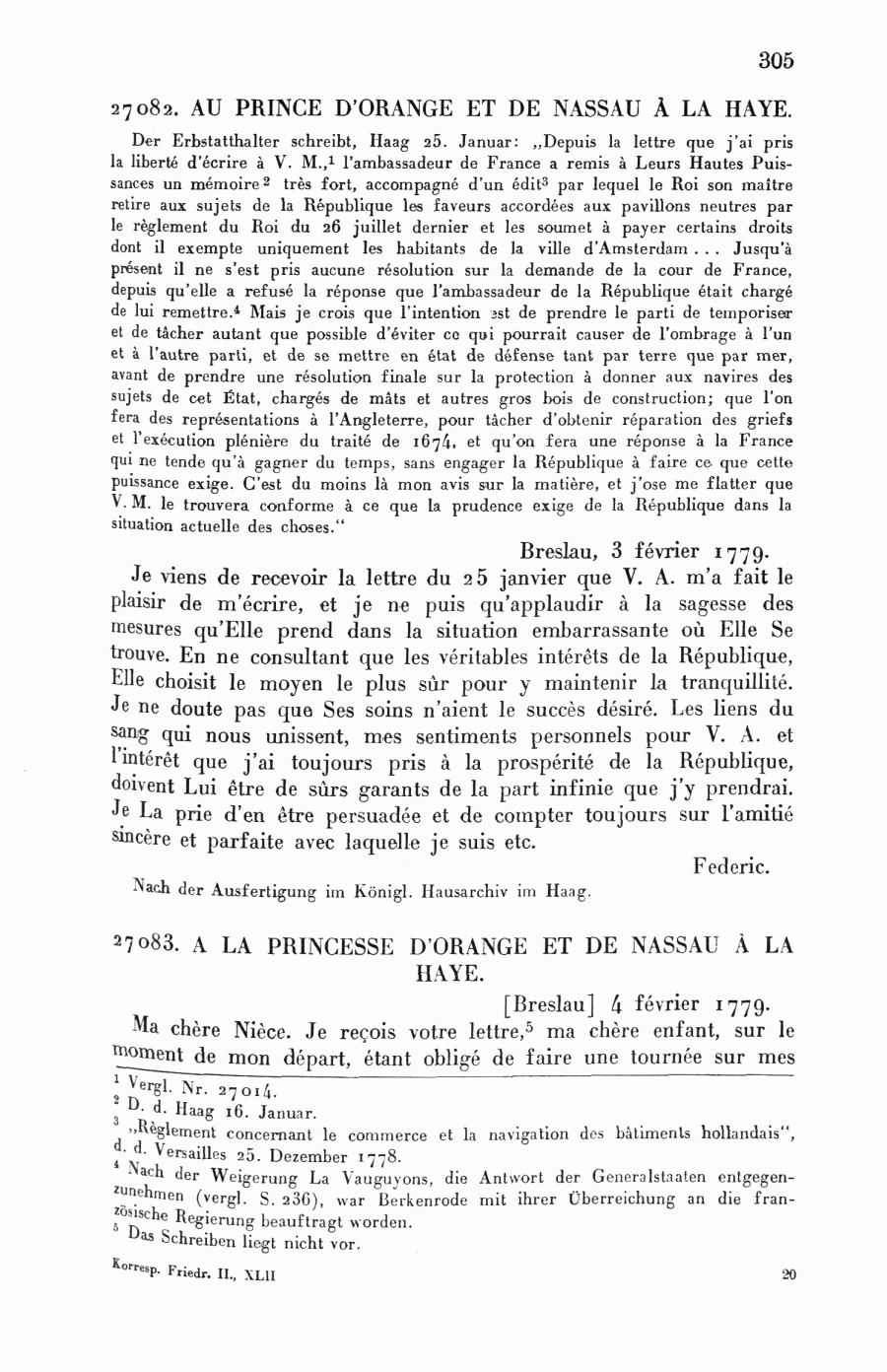 305

27082. AU PRINCE D'ORANGE ET DE NASSAU À LA HAYE.

Der Erbstatthalter schreibt, Haag 25. Januar: „Depuis la lettre que j'ai pris la liberté d'écrire à V. M.,$^1$ l'ambassadeur de France a remis à Leurs Hautes Puissances un mémoire$^2$ très fort, accompagné d'un édit$^3$ par lequel le Roi son maître retire aux sujets de la République les faveurs accordées aux pavillons neutres par le règlement du Roi du 26 juillet dernier et les soumet à payer certains droits dont il exempte uniquement les habitants de la ville d'Amsterdam . . . Jusqu'à présent il ne s'est pris aucune résolution sur la demande de la cour de France, depuis qu'elle a refusé la réponse que l'ambassadeur de la République était chargé de lui remettre.$^4$ Mais je crois que l'intention est de prendre le parti de temporiser et de tâcher autant que possible d'éviter ce qui pourrait causer de l'ombrage à l'un et à l'autre parti, et de se mettre en état de défense tant par terre que par mer, avant de prendre une résolution finale sur la protection à donner aux navires des sujets de cet État, chargés de mâts et autres gros bois de construction; que l'on fera des représentations à l'Angleterre, pour tâcher d'obtenir réparation des griefs et l'exécution plénière du traité de 1674, et qu'on fera une réponse à la France qui ne tende qu'à gagner du temps, sans engager la République à faire ce que cette puissance exige. C'est du moins là mon avis sur la matière, et j'ose me flatter que V. M. le trouvera conforme à ce que la prudence exige de la République dans la situation actuelle des choses."

Breslau, 3 février 1779.

Je viens de recevoir la lettre du 25 janvier que V. A. m'a fait le plaisir de m'écrire, et je ne puis qu'applaudir à la sagesse des mesures qu'Elle prend dans la situation embarrassante où Elle Se trouve. En ne consultant que les véritables intérêts de la République, Elle choisit le moyen le plus sûr pour y maintenir la tranquillité. Je ne doute pas que Ses soins n'aient le succès désiré. Les liens du sang qui nous unissent, mes sentiments personnels pour V. A. et l'intérêt que j'ai toujours pris à la prospérité de la République, doivent Lui être de sûrs garants de la part infinie que j'y prendrai. Je La prie d'en être persuadée et de compter toujours sur l'amitié sincère et parfaite avec laquelle je suis etc.

Federic.

Nach der Ausfertigung im Königl. Hausarchiv im Haag.

27083. A LA PRINCESSE D'ORANGE ET DE NASSAU À LA HAYE.

[Breslau] 4 février 1779.

Ma chère Nièce. Je reçois votre lettre,$^5$ ma chère enfant, sur le moment de mon départ, étant obligé de faire une tournée sur mes

$^1$ Vergl. Nr. 27014.
$^2$ D. d. Haag 16. Januar.
$^3$ „Règlement concernant le commerce et la navigation des bâtiments hollandais", d. d. Versailles 25. Dezember 1778.
$^4$ Nach der Weigerung La Vauguyons, die Antwort der Generalstaaten entgegenzunehmen (vergl. S. 236), war Berkenrode mit ihrer Überreichung an die französische Regierung beauftragt worden.
$^5$ Das Schreiben liegt nicht vor.

Korresp. Friedr. II., XLII

20